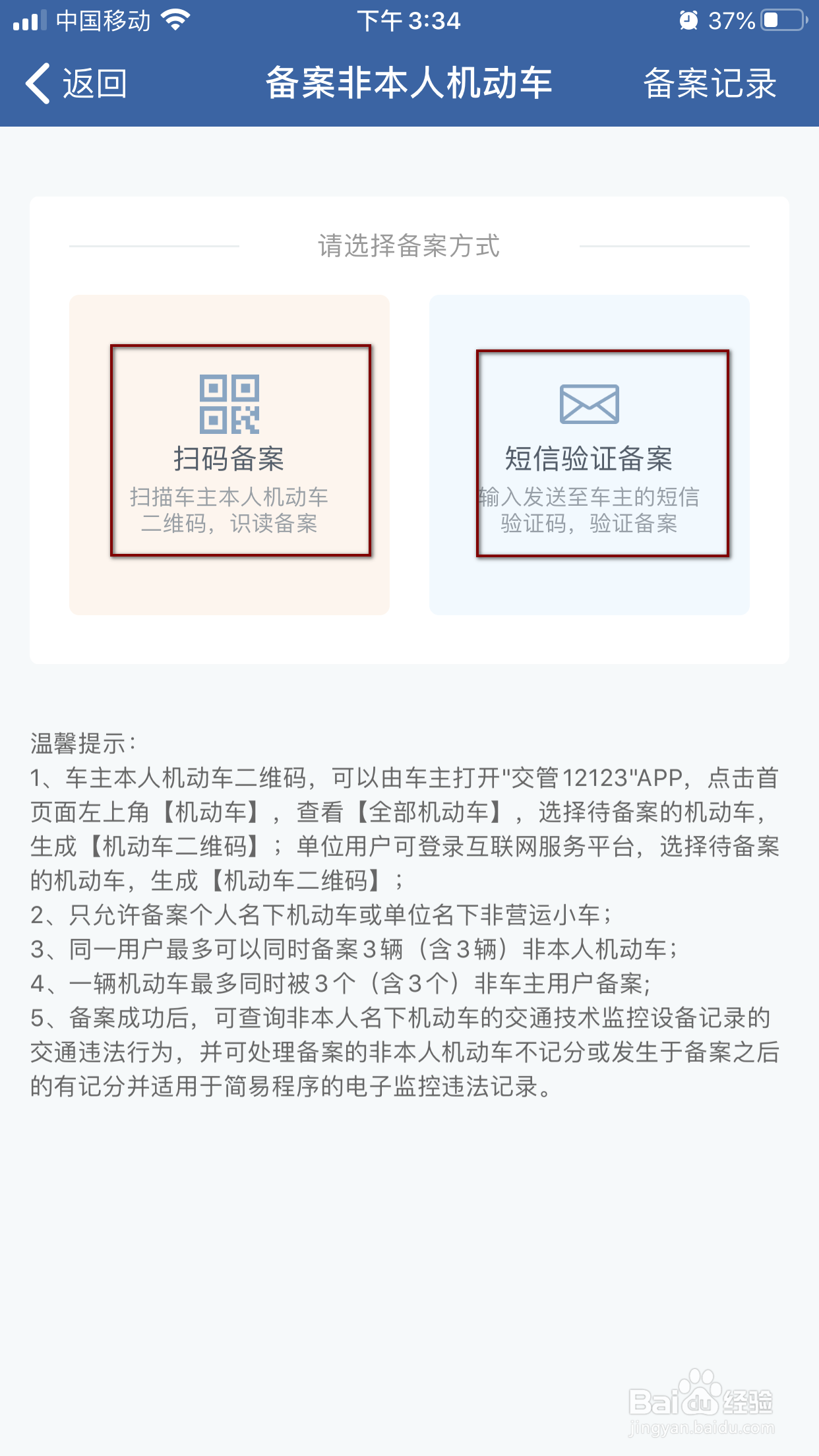 中国移动 下午 3:34 37%

返回 备案非本人机动车 备案记录

请选择备案方式

扫码备案
扫描车主本人机动车二维码，识读备案

短信验证备案
输入发送至车主的短信验证码，验证备案

温馨提示：
1、车主本人机动车二维码，可以由车主打开"交管12123"APP，点击首页面左上角【机动车】，查看【全部机动车】，选择待备案的机动车，生成【机动车二维码】；单位用户可登录互联网服务平台，选择待备案的机动车，生成【机动车二维码】；
2、只允许备案个人名下机动车或单位名下非营运小车；
3、同一用户最多可以同时备案3辆（含3辆）非本人机动车；
4、一辆机动车最多同时被3个（含3个）非车主用户备案；
5、备案成功后，可查询非本人名下机动车的交通技术监控设备记录的交通违法行为，并可处理备案的非本人机动车不记分或发生于备案之后的有记分并适用于简易程序的电子监控违法记录。

Baidu经验
jingyan.baidu.com